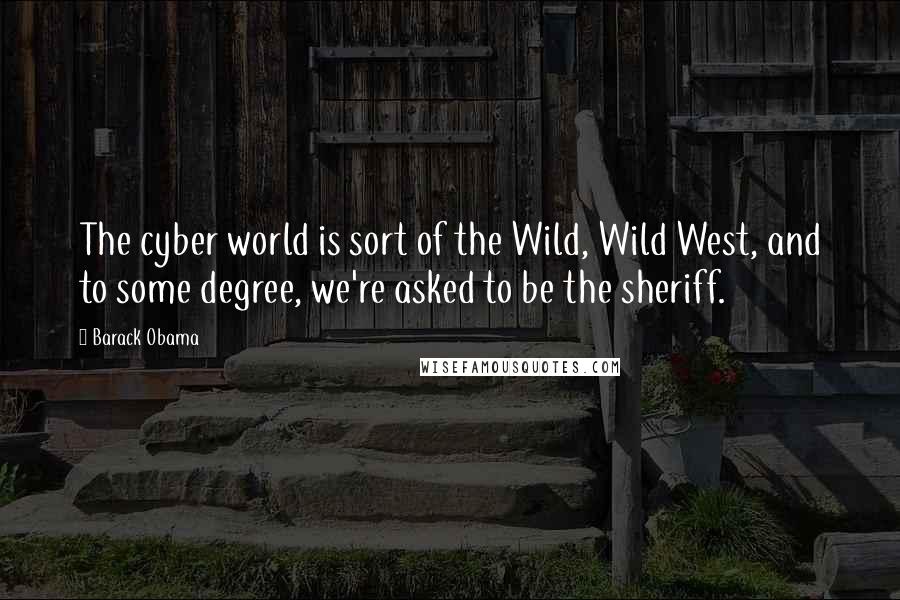 The cyber world is sort of the Wild, Wild West, and to some degree, we're asked to be the sheriff.

Barack Obama

WISEFAMOUSQUOTES.COM